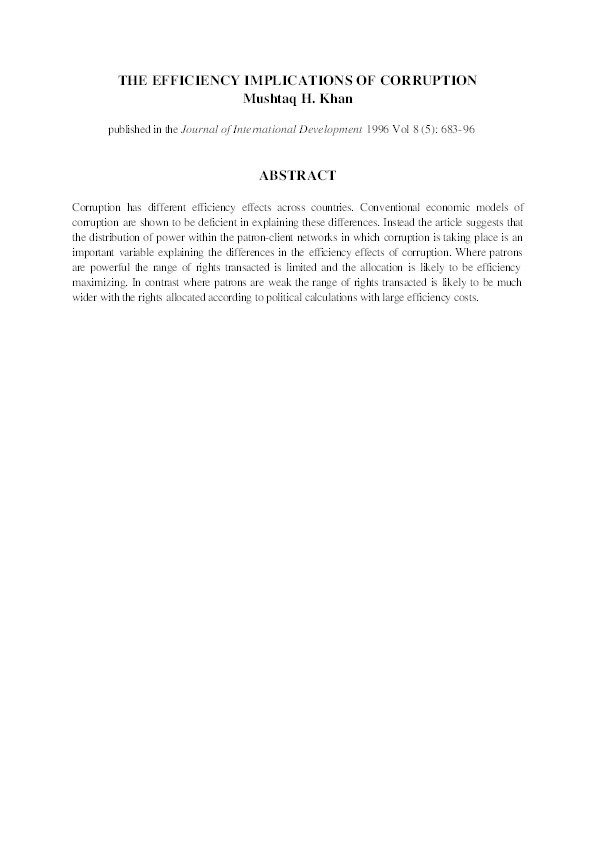 THE EFFICIENCY IMPLICATIONS OF CORRUPTION
Mushtaq H. Khan

published in the Journal of International Development 1996 Vol 8 (5): 683-96

ABSTRACT

Corruption has different efficiency effects across countries. Conventional economic models of corruption are shown to be deficient in explaining these differences. Instead the article suggests that the distribution of power within the patron-client networks in which corruption is taking place is an important variable explaining the differences in the efficiency effects of corruption. Where patrons are powerful the range of rights transacted is limited and the allocation is likely to be efficiency maximizing. In contrast where patrons are weak the range of rights transacted is likely to be much wider with the rights allocated according to political calculations with large efficiency costs.